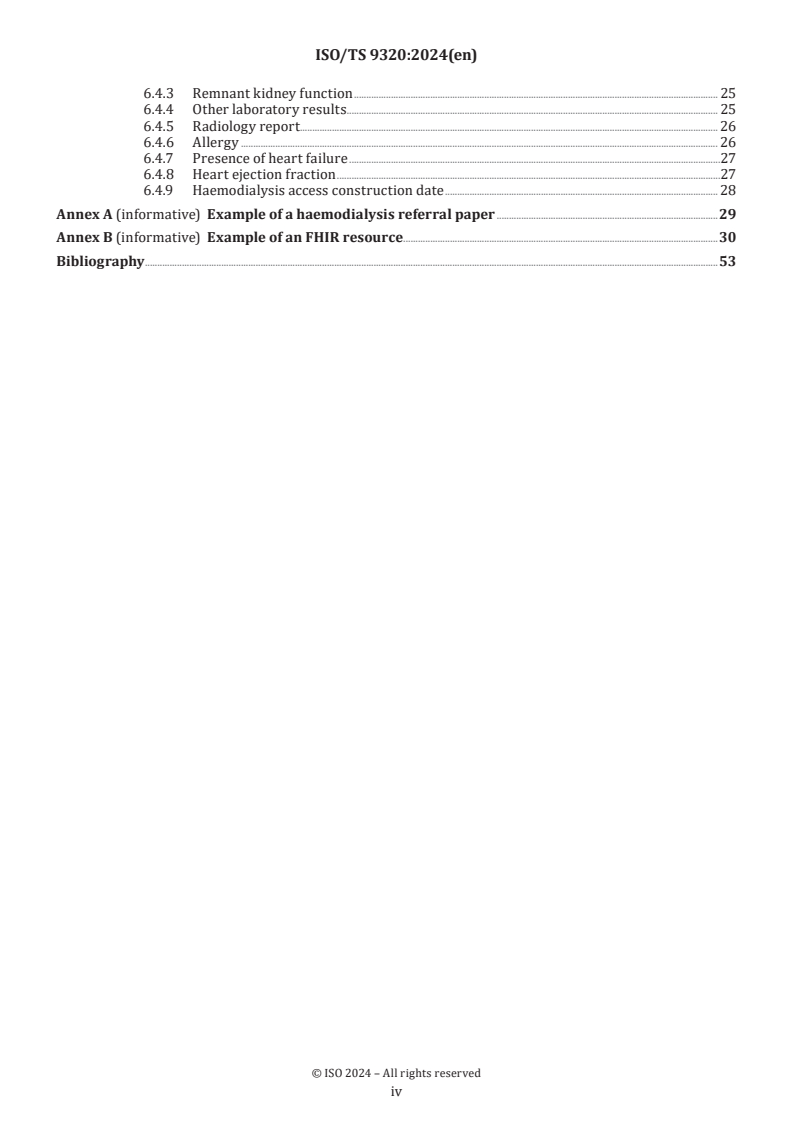 ISO/TS 9320:2024(en)

6.4.3 Remnant kidney function 25
6.4.4 Other laboratory results 25
6.4.5 Radiology report 26
6.4.6 Allergy 26
6.4.7 Presence of heart failure 27
6.4.8 Heart ejection fraction 27
6.4.9 Haemodialysis access construction date 28

Annex A (informative) Example of a haemodialysis referral paper 29

Annex B (informative) Example of an FHIR resource 30

Bibliography 53

© ISO 2024 – All rights reserved
iv